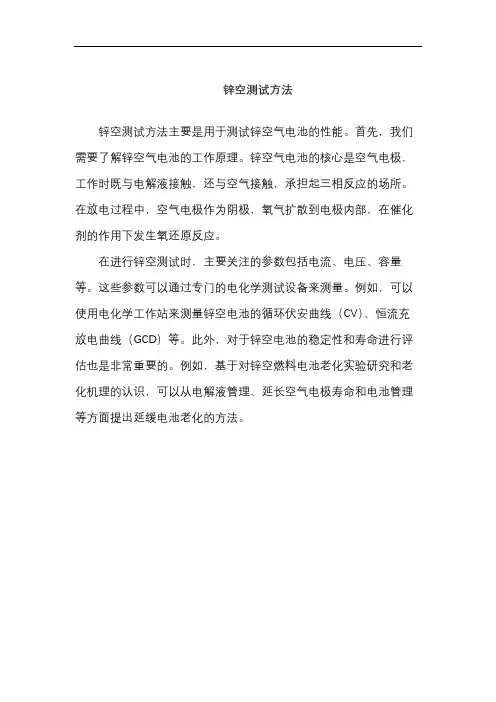 锌空测试方法

锌空测试方法主要是用于测试锌空气电池的性能。首先，我们需要了解锌空气电池的工作原理。锌空气电池的核心是空气电极，工作时既与电解液接触，还与空气接触，承担起三相反应的场所。在放电过程中，空气电极作为阴极，氧气扩散到电极内部，在催化剂的作用下发生氧还原反应。

在进行锌空测试时，主要关注的参数包括电流、电压、容量等。这些参数可以通过专门的电化学测试设备来测量。例如，可以使用电化学工作站来测量锌空电池的循环伏安曲线（CV）、恒流充放电曲线（GCD）等。此外，对于锌空电池的稳定性和寿命进行评估也是非常重要的。例如，基于对锌空燃料电池老化实验研究和老化机理的认识，可以从电解液管理、延长空气电极寿命和电池管理等方面提出延缓电池老化的方法。